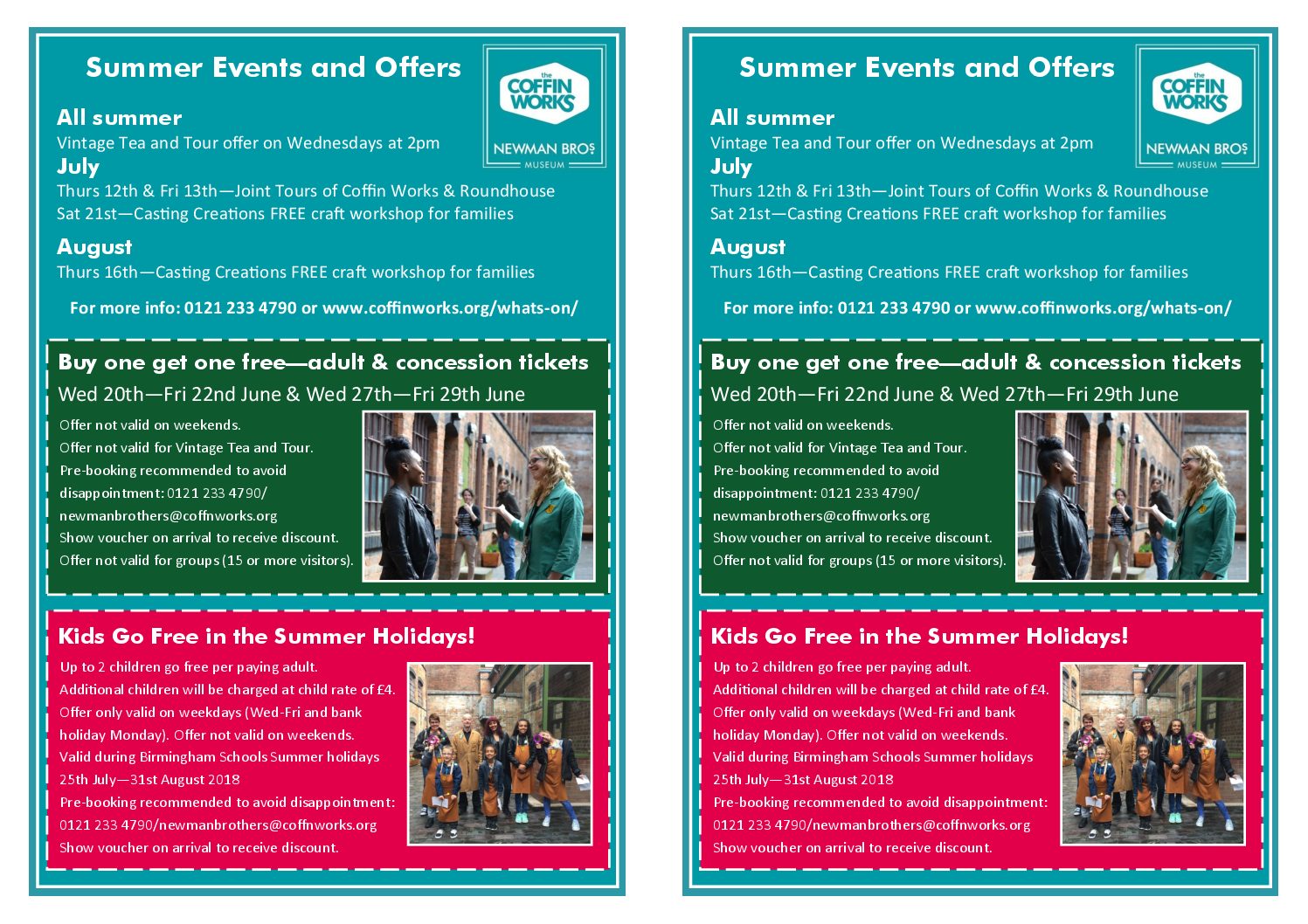 Summer Events and Offers

the COFFIN WORKS
NEWMAN BROS
MUSEUM

All summer
Vintage Tea and Tour offer on Wednesdays at 2pm

July
Thurs 12th & Fri 13th—Joint Tours of Coffin Works & Roundhouse
Sat 21st—Casting Creations FREE craft workshop for families

August
Thurs 16th—Casting Creations FREE craft workshop for families

For more info: 0121 233 4790 or www.coffinworks.org/whats-on/

Buy one get one free—adult & concession tickets
Wed 20th—Fri 22nd June & Wed 27th—Fri 29th June

Offer not valid on weekends.
Offer not valid for Vintage Tea and Tour.
Pre-booking recommended to avoid disappointment: 0121 233 4790/ newmanbrothers@coffinworks.org
Show voucher on arrival to receive discount.
Offer not valid for groups (15 or more visitors).

Kids Go Free in the Summer Holidays!

Up to 2 children go free per paying adult.
Additional children will be charged at child rate of £4.
Offer only valid on weekdays (Wed-Fri and bank holiday Monday). Offer not valid on weekends.
Valid during Birmingham Schools Summer holidays 25th July—31st August 2018
Pre-booking recommended to avoid disappointment: 0121 233 4790/newmanbrothers@coffinworks.org
Show voucher on arrival to receive discount.

Summer Events and Offers

the COFFIN WORKS
NEWMAN BROS
MUSEUM

All summer
Vintage Tea and Tour offer on Wednesdays at 2pm

July
Thurs 12th & Fri 13th—Joint Tours of Coffin Works & Roundhouse
Sat 21st—Casting Creations FREE craft workshop for families

August
Thurs 16th—Casting Creations FREE craft workshop for families

For more info: 0121 233 4790 or www.coffinworks.org/whats-on/

Buy one get one free—adult & concession tickets
Wed 20th—Fri 22nd June & Wed 27th—Fri 29th June

Offer not valid on weekends.
Offer not valid for Vintage Tea and Tour.
Pre-booking recommended to avoid disappointment: 0121 233 4790/ newmanbrothers@coffinworks.org
Show voucher on arrival to receive discount.
Offer not valid for groups (15 or more visitors).

Kids Go Free in the Summer Holidays!

Up to 2 children go free per paying adult.
Additional children will be charged at child rate of £4.
Offer only valid on weekdays (Wed-Fri and bank holiday Monday). Offer not valid on weekends.
Valid during Birmingham Schools Summer holidays 25th July—31st August 2018
Pre-booking recommended to avoid disappointment: 0121 233 4790/newmanbrothers@coffinworks.org
Show voucher on arrival to receive discount.